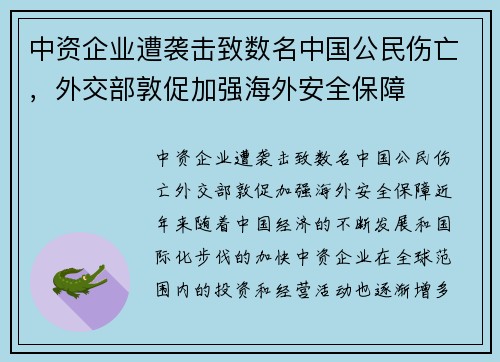 中资企业遭袭击致数名中国公民伤亡，外交部敦促加强海外安全保障

中资企业遭袭击致数名中国公民伤亡外交部敦促加强海外安全保障近年来随着中国经济的不断发展和国际化步伐的加快中资企业在全球范围内的投资和经营活动也逐渐增多